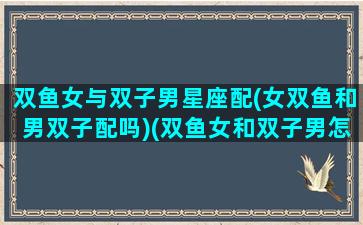 双鱼女与双子男星座配(女双鱼和男双子配吗)(双鱼女和双子男怎